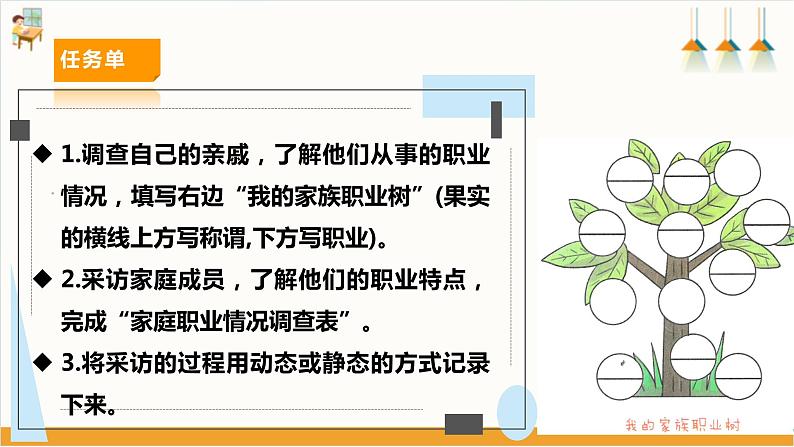 任务单

◆ 1.调查自己的亲戚，了解他们从事的职业情况，填写右边“我的家族职业树”(果实的横线上方写称谓,下方写职业)。

◆ 2.采访家庭成员，了解他们的职业特点，完成“家庭职业情况调查表”。

◆ 3.将采访的过程用动态或静态的方式记录下来。

我的家族职业树